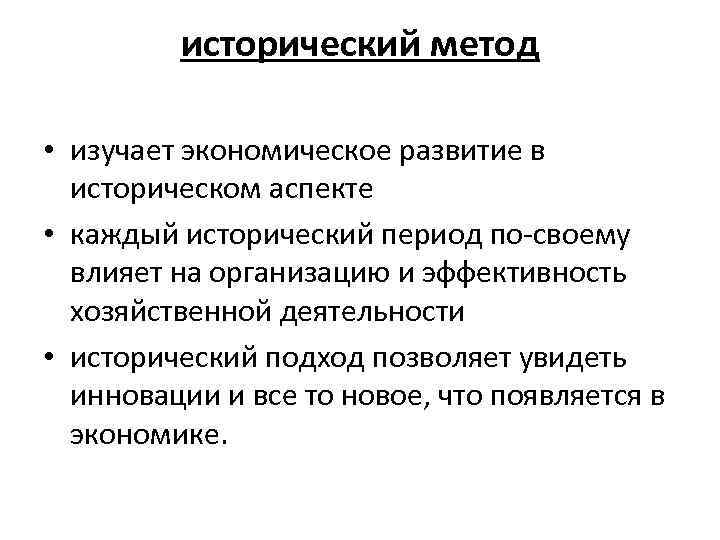 исторический метод

• изучает экономическое развитие в историческом аспекте
• каждый исторический период по-своему влияет на организацию и эффективность хозяйственной деятельности
• исторический подход позволяет увидеть инновации и все то новое, что появляется в экономике.